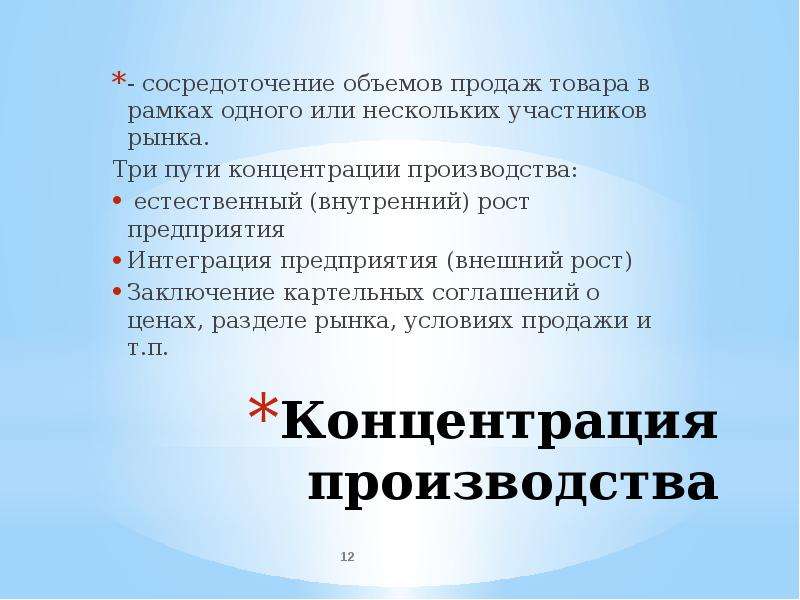 *- сосредоточение объемов продаж товара в рамках одного или нескольких участников рынка.

Три пути концентрации производства:

• естественный (внутренний) рост предприятия

• Интеграция предприятия (внешний рост)

• Заключение картельных соглашений о ценах, разделе рынка, условиях продажи и т.п.

*Концентрация производства

12